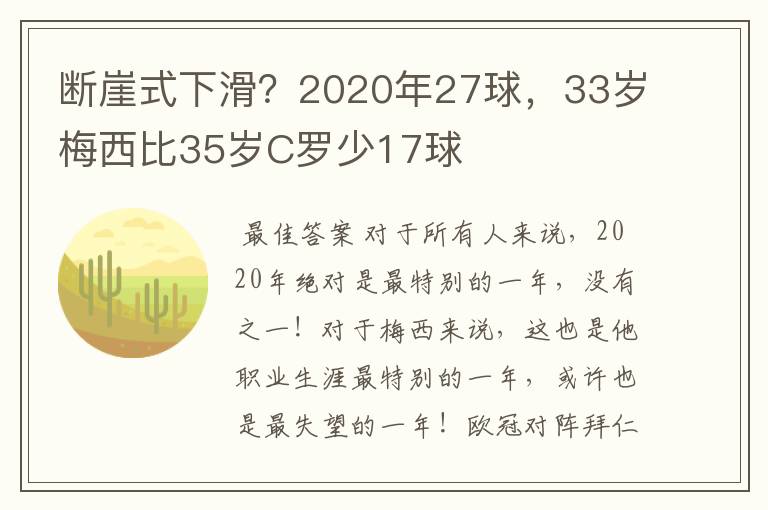 断崖式下滑？2020年27球，33岁梅西比35岁C罗少17球

最佳答案 对于所有人来说，2020年绝对是最特别的一年，没有之一！对于梅西来说，这也是他职业生涯最特别的一年，或许也是最失望的一年！欧冠对阵拜仁